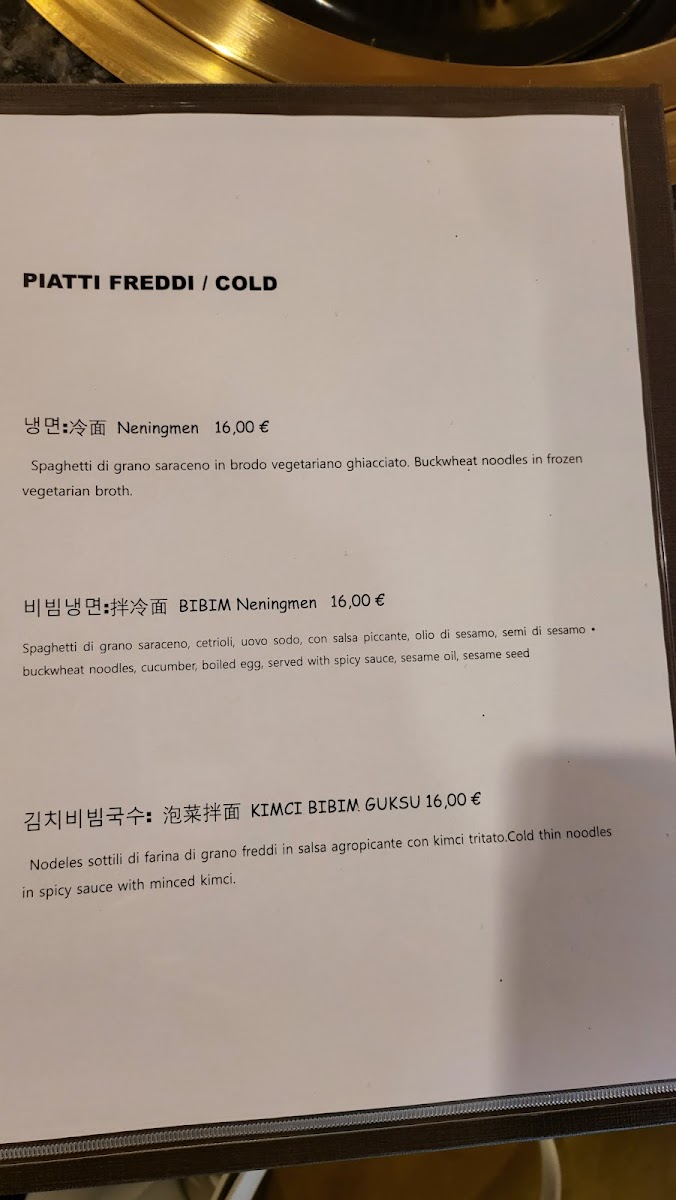 PIATTI FREDDI / COLD

냉면:冷面 Neningmen 16,00 €

Spaghetti di grano saraceno in brodo vegetariano ghiacciato. Buckwheat noodles in frozen vegetarian broth.

비빔냉면:拌冷面 BIBIM Neningmen 16,00 €

Spaghetti di grano saraceno, cetrioli, uovo sodo, con salsa piccante, olio di sesamo, semi di sesamo • buckwheat noodles, cucumber, boiled egg, served with spicy sauce, sesame oil, sesame seed

김치비빔국수: 泡菜拌面 KIMCI BIBIM GUKSU 16,00 €

Nodeles sottili di farina di grano freddi in salsa agropicante con kimci tritato.Cold thin noodles in spicy sauce with minced kimci.